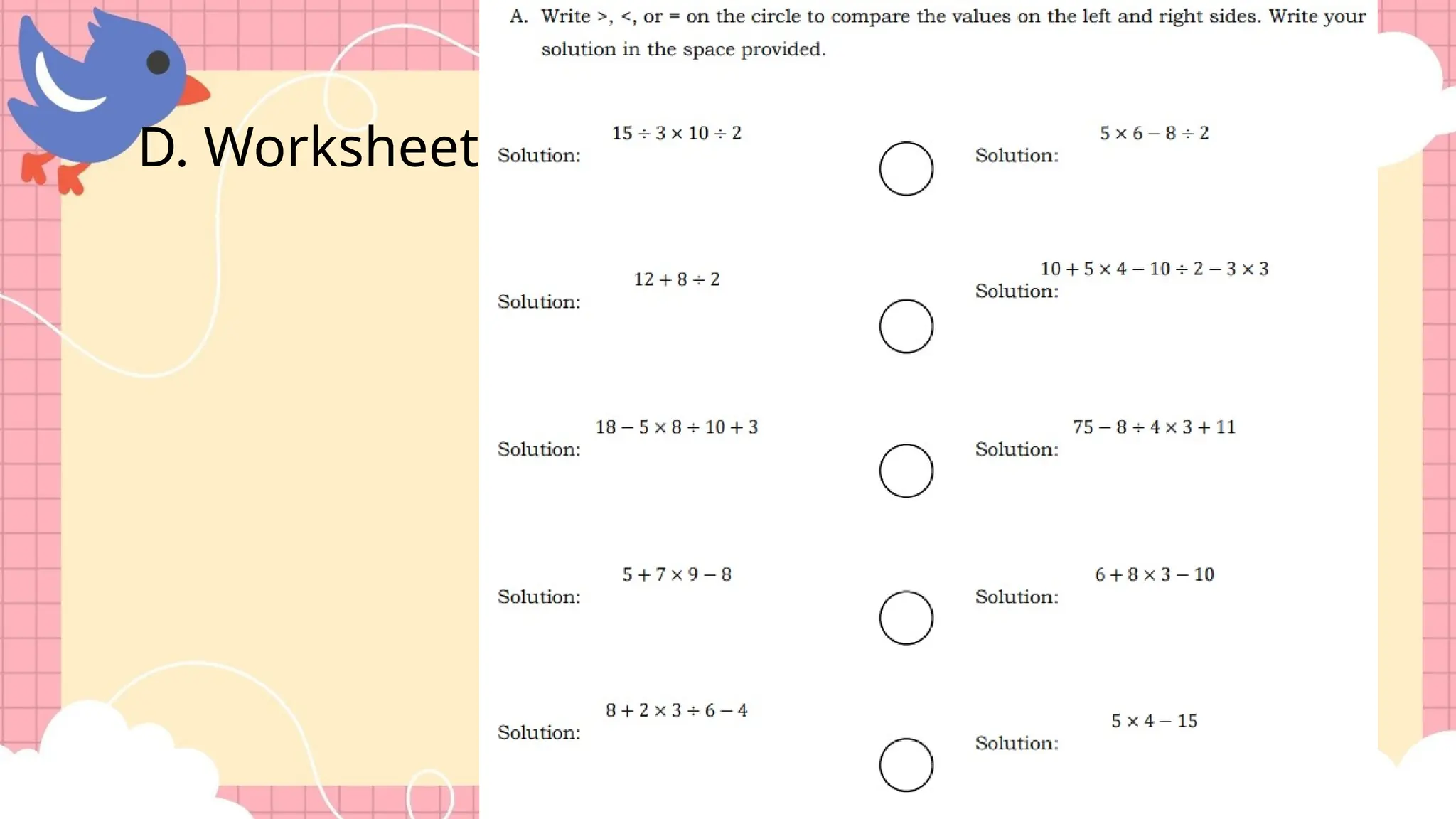 D. Worksheet

A. Write >, <, or = on the circle to compare the values on the left and right sides. Write your solution in the space provided.

$15 \div 3 \times 10 \div 2$
Solution:

$5 \times 6 - 8 \div 2$
Solution:

$12 + 8 \div 2$
Solution:

$10 + 5 \times 4 - 10 \div 2 - 3 \times 3$
Solution:

$18 - 5 \times 8 \div 10 + 3$
Solution:

$75 - 8 \div 4 \times 3 + 11$
Solution:

$5 + 7 \times 9 - 8$
Solution:

$6 + 8 \times 3 - 10$
Solution:

$8 + 2 \times 3 \div 6 - 4$
Solution:

$5 \times 4 - 15$
Solution: